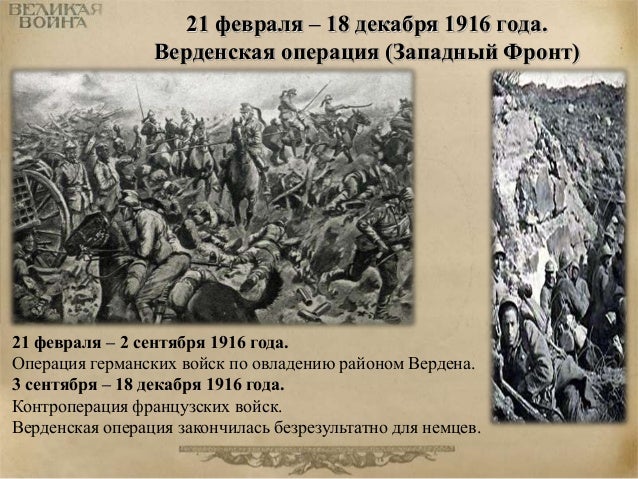 ВЕЛИКАЯ
ВОЙНА

21 февраля – 18 декабря 1916 года.
Верденская операция (Западный Фронт)

21 февраля – 2 сентября 1916 года.
Операция германских войск по овладению районом Вердена.
3 сентября – 18 декабря 1916 года.
Контроперация французских войск.
Верденская операция закончилась безрезультатно для немцев.